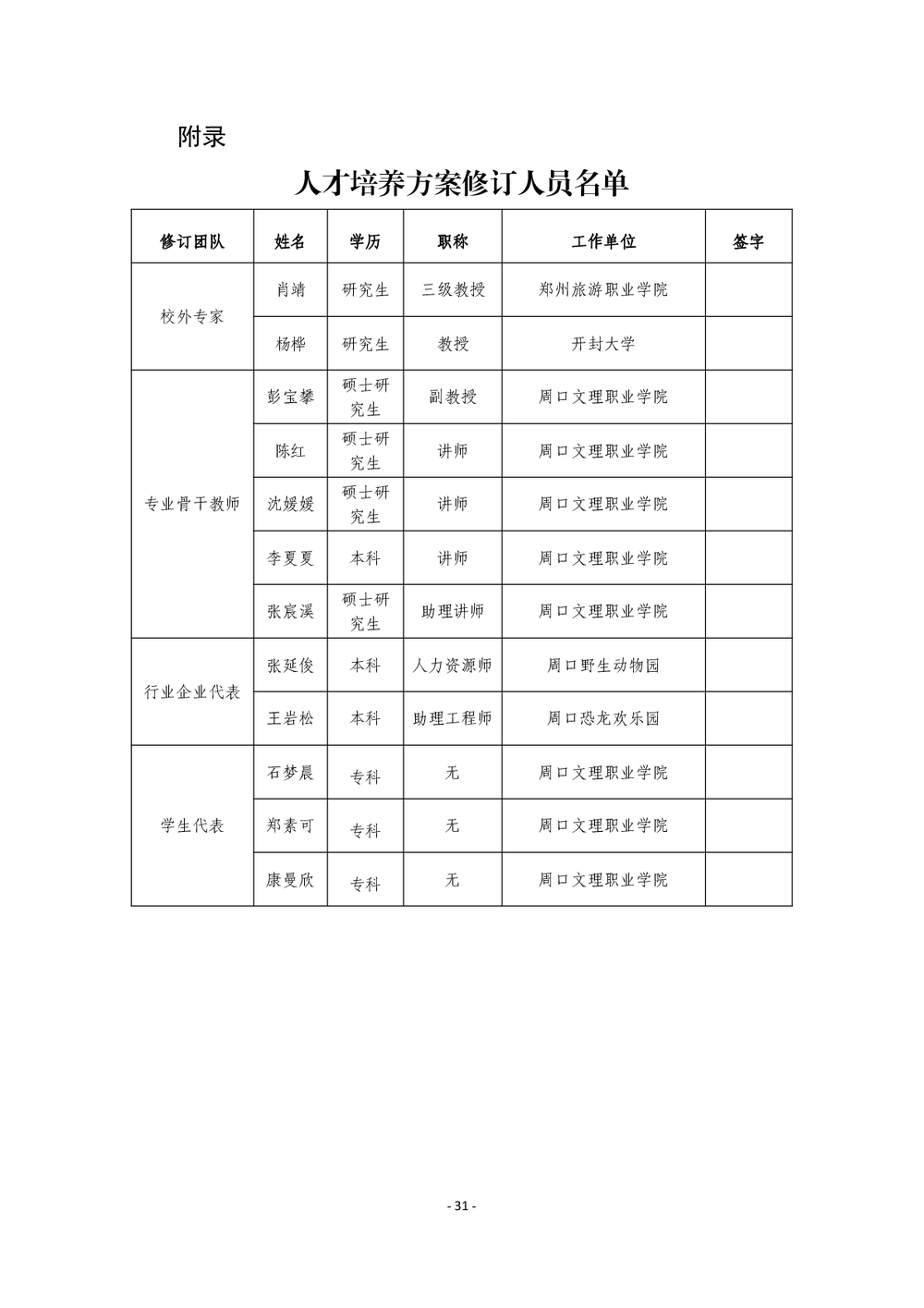 附录

人才培养方案修订人员名单

| 修订团队 | 姓名 | 学历 | 职称 | 工作单位 | 签字 |
|---|---|---|---|---|---|
| 校外专家 | 肖靖 | 研究生 | 三级教授 | 郑州旅游职业学院 | |
| | 杨桦 | 研究生 | 教授 | 开封大学 | |
| 专业骨干教师 | 彭宝攀 | 硕士研究生 | 副教授 | 周口文理职业学院 | |
| | 陈红 | 硕士研究生 | 讲师 | 周口文理职业学院 | |
| | 沈媛媛 | 硕士研究生 | 讲师 | 周口文理职业学院 | |
| | 李夏夏 | 本科 | 讲师 | 周口文理职业学院 | |
| | 张宸溪 | 硕士研究生 | 助理讲师 | 周口文理职业学院 | |
| 行业企业代表 | 张延俊 | 本科 | 人力资源师 | 周口野生动物园 | |
| | 王岩松 | 本科 | 助理工程师 | 周口恐龙欢乐园 | |
| 学生代表 | 石梦晨 | 专科 | 无 | 周口文理职业学院 | |
| | 郑素可 | 专科 | 无 | 周口文理职业学院 | |
| | 康曼欣 | 专科 | 无 | 周口文理职业学院 | |

- 31 -